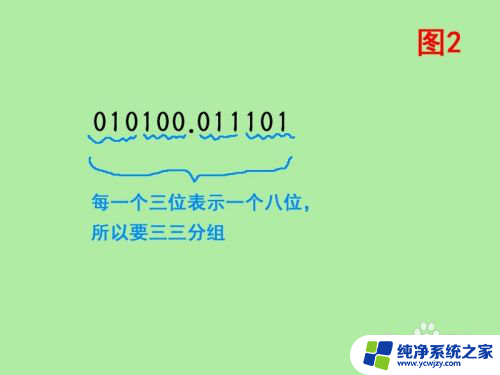 图2

010100.011101

每一个三位表示一个八位，
所以要三三分组

纯净系统之家
www.ycwjzy.com